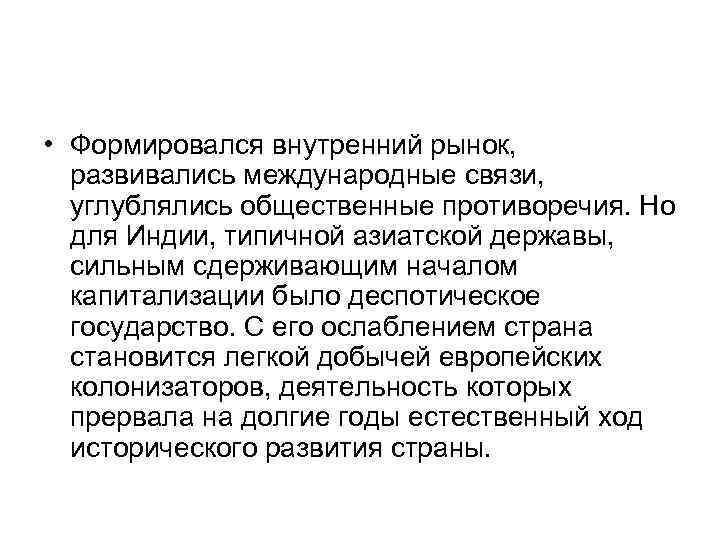 • Формировался внутренний рынок, развивались международные связи, углублялись общественные противоречия. Но для Индии, типичной азиатской державы, сильным сдерживающим началом капитализации было деспотическое государство. С его ослаблением страна становится легкой добычей европейских колонизаторов, деятельность которых прервала на долгие годы естественный ход исторического развития страны.